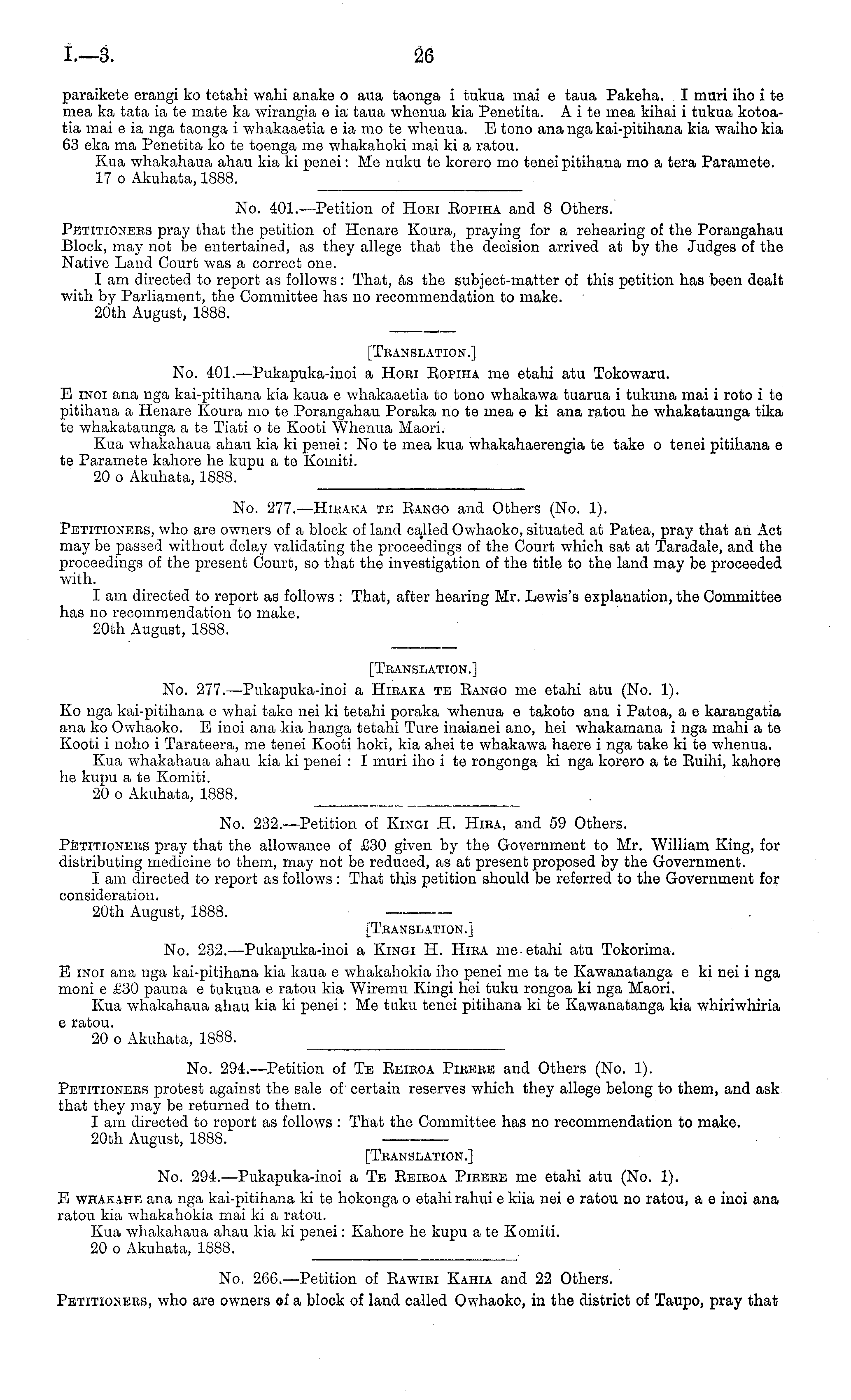 I.—3.

26

paraikete erangi ko tetahi wahi anake o aua taonga i tukua mai e taua Pakeha. I muri iho i te mea ka tata ia te mate ka wirangia e ia taua whenua kia Penetita. A i te mea kihai i tukua kotoatia mai e ia nga taonga i whakaaetia e ia mo te whenua. E tono ana nga kai-pitihana kia waiho kia 63 eka ma Penetita ko te toenga me whakahoki mai ki a ratou.

Kua whakahaua ahau kia ki penei: Me nuku te korero mo tenei pitihana mo a tera Paramete.

17 o Akuhata, 1888.

No. 401.—Petition of Hori Ropiha and 8 Others.

Petitioners pray that the petition of Henare Koura, praying for a rehearing of the Porangahau Block, may not be entertained, as they allege that the decision arrived at by the Judges of the Native Land Court was a correct one.

I am directed to report as follows: That, as the subject-matter of this petition has been dealt with by Parliament, the Committee has no recommendation to make.

20th August, 1888.

[Translation.]

No. 401.—Pukapuka-inoi a Hori Ropiha me etahi atu Tokowaru.

E inoi ana nga kai-pitihana kia kaua e whakaaetia to tono whakawa tuarua i tukuna mai i roto i te pitihana a Henare Koura mo te Porangahau Poraka no te mea e ki ana ratou he whakataunga tika te whakataunga a te Tiati o te Kooti Whenua Maori.

Kua whakahaua ahau kia ki penei: No te mea kua whakahaerengia te take o tenei pitihana e te Paramete kahore he kupu a te Komiti.

20 o Akuhata, 1888.

No. 277.—Hiraka te Rango and Others (No. 1).

Petitioners, who are owners of a block of land called Owhaoko, situated at Patea, pray that an Act may be passed without delay validating the proceedings of the Court which sat at Taradale, and the proceedings of the present Court, so that the investigation of the title to the land may be proceeded with.

I am directed to report as follows: That, after hearing Mr. Lewis's explanation, the Committee has no recommendation to make.

20th August, 1888.

[Translation.]

No. 277.—Pukapuka-inoi a Hiraka te Rango me etahi atu (No. 1).

Ko nga kai-pitihana e whai take nei ki tetahi poraka whenua e takoto ana i Patea, a e karangatia ana ko Owhaoko. E inoi ana kia hanga tetahi Ture inaianei ano, hei whakamana i nga mahi a te Kooti i noho i Tarateera, me tenei Kooti hoki, kia ahei te whakawa haere i nga take ki te whenua.

Kua whakahaua ahau kia ki penei: I muri iho i te rongonga ki nga korero a te Ruihi, kahore he kupu a te Komiti.

20 o Akuhata, 1888.

No. 232.—Petition of Kingi H. Hira, and 59 Others.

Petitioners pray that the allowance of £30 given by the Government to Mr. William King, for distributing medicine to them, may not be reduced, as at present proposed by the Government.

I am directed to report as follows: That this petition should be referred to the Government for consideration.

20th August, 1888.

[Translation.]

No. 232.—Pukapuka-inoi a Kingi H. Hira me etahi atu Tokorima.

E inoi ana nga kai-pitihana kia kaua e whakahokia iho penei me ta te Kawanatanga e ki nei i nga moni e £30 pauna e tukuna e ratou kia Wiremu Kingi hei tuku rongoa ki nga Maori.

Kua whakahaua ahau kia ki penei: Me tuku tenei pitihana ki te Kawanatanga kia whiriwhiria e ratou.

20 o Akuhata, 1888.

No. 294.—Petition of Te Reiroa Pirere and Others (No. 1).

Petitioners protest against the sale of certain reserves which they allege belong to them, and ask that they may be returned to them.

I am directed to report as follows: That the Committee has no recommendation to make.

20th August, 1888.

[Translation.]

No. 294.—Pukapuka-inoi a Te Reiroa Pirere me etahi atu (No. 1).

E whakahe ana nga kai-pitihana ki te hokonga o etahi rahui e kiia nei e ratou no ratou, a e inoi ana ratou kia whakahokia mai ki a ratou.

Kua whakahaua ahau kia ki penei: Kahore he kupu a te Komiti.

20 o Akuhata, 1888.

No. 266.—Petition of Rawiri Kahia and 22 Others.

Petitioners, who are owners of a block of land called Owhaoko, in the district of Taupo, pray that